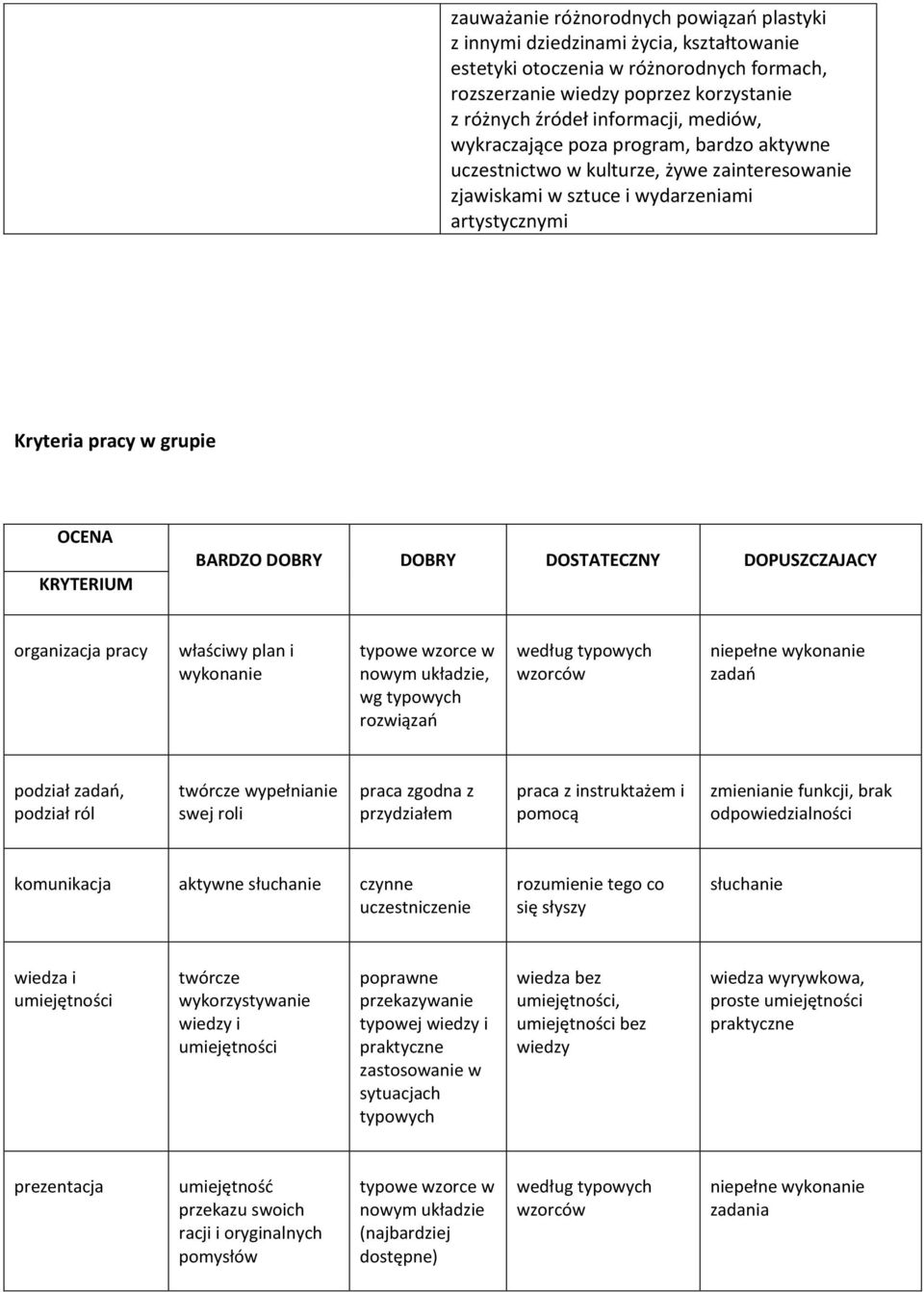 zauważanie różnorodnych powiązań plastyki z innymi dziedzinami życia, kształtowanie estetyki otoczenia w różnorodnych formach, rozszerzanie wiedzy poprzez korzystanie z różnych źródeł informacji, mediów, wykraczające poza program, bardzo aktywne uczestnictwo w kulturze, żywe zainteresowanie zjawiskami w sztuce i wydarzeniami artystycznymi

Kryteria pracy w grupie

| OCENA KRYTERIUM | BARDZO DOBRY | DOBRY | DOSTATECZNY | DOPUSZCZAJACY |
|---|---|---|---|---|
| organizacja pracy | właściwy plan i wykonanie | typowe wzorce w nowym układzie, wg typowych rozwiązań | według typowych wzorców | niepełne wykonanie zadań |
| podział zadań, podział ról | twórcze wypełnianie swej roli | praca zgodna z przydziałem | praca z instruktażem i pomocą | zmienianie funkcji, brak odpowiedzialności |
| komunikacja | aktywne słuchanie | czynne uczestniczenie | rozumienie tego co się słyszy | słuchanie |
| wiedza i umiejętności | twórcze wykorzystywanie wiedzy i umiejętności | poprawne przekazywanie typowej wiedzy i praktyczne zastosowanie w sytuacjach typowych | wiedza bez umiejętności, umiejętności bez wiedzy | wiedza wyrywkowa, proste umiejętności praktyczne |
| prezentacja | umiejętność przekazu swoich racji i oryginalnych pomysłów | typowe wzorce w nowym układzie (najbardziej dostępne) | według typowych wzorców | niepełne wykonanie zadania |